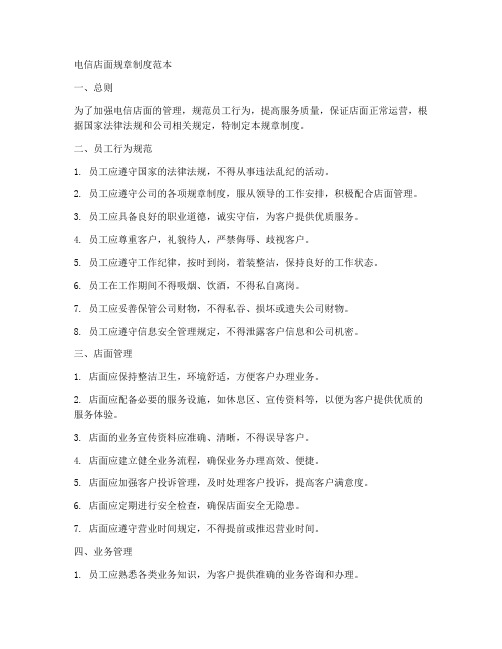 电信店面规章制度范本

一、总则

为了加强电信店面的管理，规范员工行为，提高服务质量，保证店面正常运营，根据国家法律法规和公司相关规定，特制定本规章制度。

二、员工行为规范

1. 员工应遵守国家的法律法规，不得从事违法乱纪的活动。

2. 员工应遵守公司的各项规章制度，服从领导的工作安排，积极配合店面管理。

3. 员工应具备良好的职业道德，诚实守信，为客户提供优质服务。

4. 员工应尊重客户，礼貌待人，严禁侮辱、歧视客户。

5. 员工应遵守工作纪律，按时到岗，着装整洁，保持良好的工作状态。

6. 员工在工作期间不得吸烟、饮酒，不得私自离岗。

7. 员工应妥善保管公司财物，不得私吞、损坏或遗失公司财物。

8. 员工应遵守信息安全管理规定，不得泄露客户信息和公司机密。

三、店面管理

1. 店面应保持整洁卫生，环境舒适，方便客户办理业务。

2. 店面应配备必要的服务设施，如休息区、宣传资料等，以便为客户提供优质的服务体验。

3. 店面的业务宣传资料应准确、清晰，不得误导客户。

4. 店面应建立健全业务流程，确保业务办理高效、便捷。

5. 店面应加强客户投诉管理，及时处理客户投诉，提高客户满意度。

6. 店面应定期进行安全检查，确保店面安全无隐患。

7. 店面应遵守营业时间规定，不得提前或推迟营业时间。

四、业务管理

1. 员工应熟悉各类业务知识，为客户提供准确的业务咨询和办理。